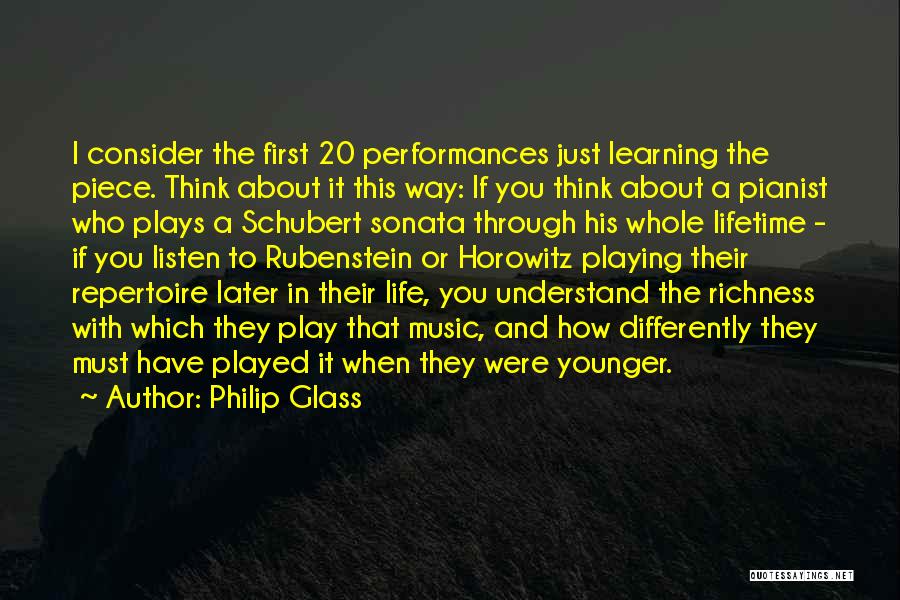 I consider the first 20 performances just learning the piece. Think about it this way: If you think about a pianist who plays a Schubert sonata through his whole lifetime - if you listen to Rubenstein or Horowitz playing their repertoire later in their life, you understand the richness with which they play that music, and how differently they must have played it when they were younger.

~ Author: Philip Glass

QUOTESSAYINGS.NET